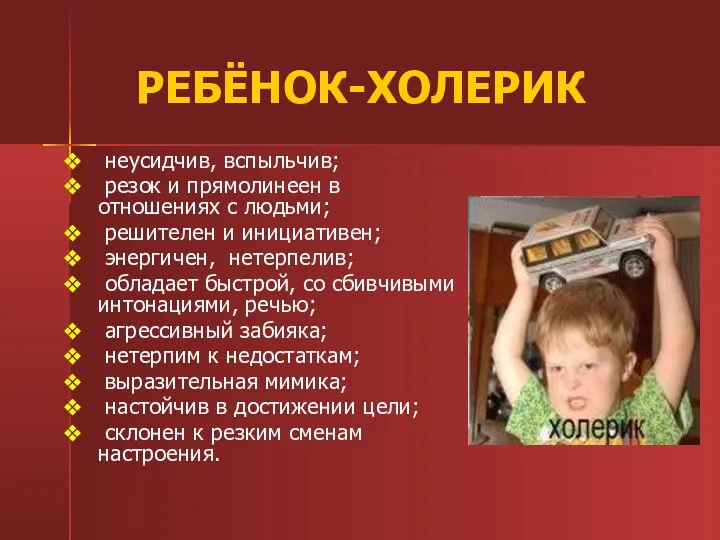 РЕБЁНОК-ХОЛЕРИК

❖ неусидчив, вспыльчив;
❖ резок и прямолинеен в отношениях с людьми;
❖ решителен и инициативен;
❖ энергичен, нетерпелив;
❖ обладает быстрой, со сбивчивыми интонациями, речью;
❖ агрессивный забияка;
❖ нетерпим к недостаткам;
❖ выразительная мимика;
❖ настойчив в достижении цели;
❖ склонен к резким сменам настроения.

холерик